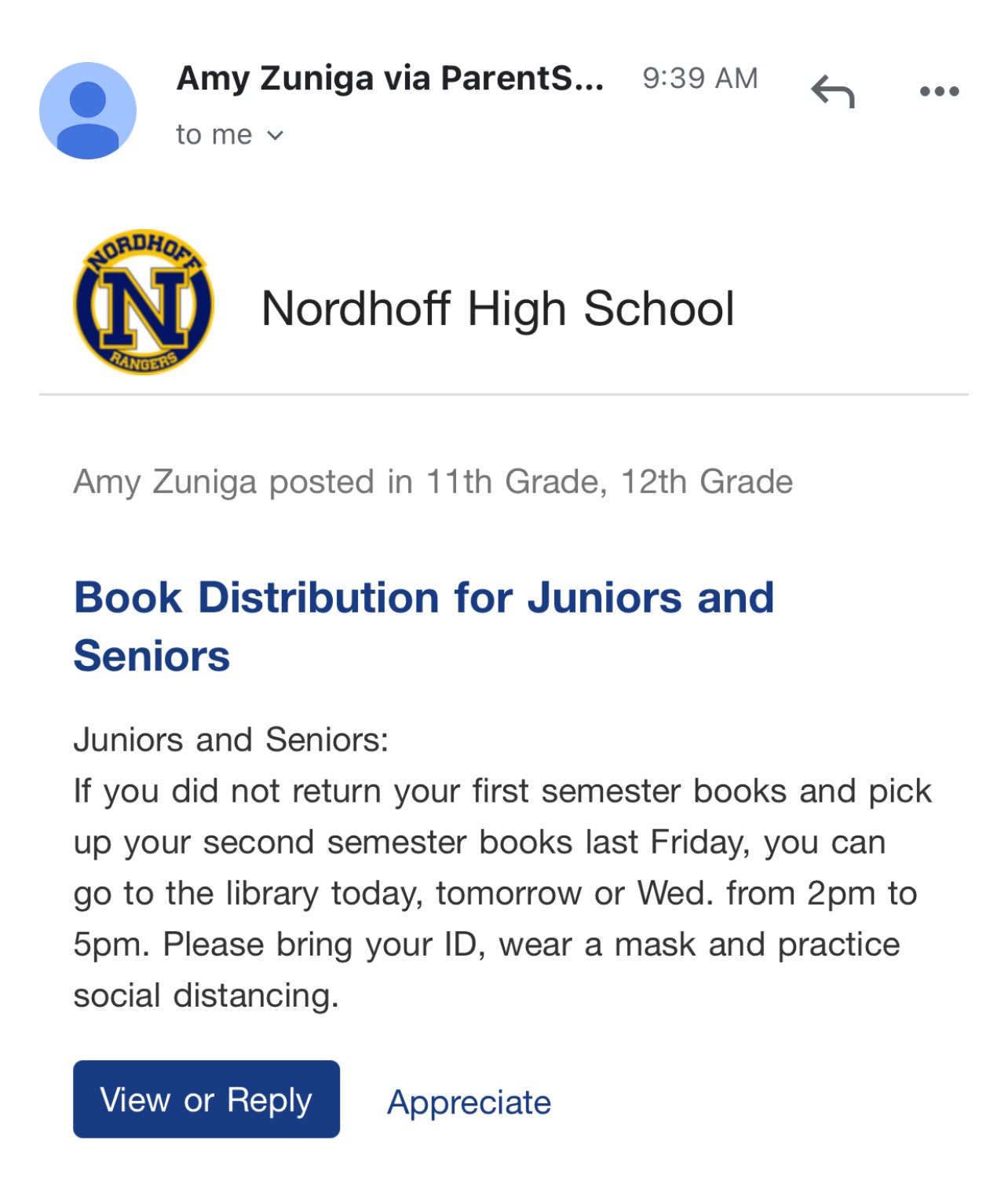 Amy Zuniga via ParentS... 9:39 AM
to me

NORDHOFF
N
RANGERS

Nordhoff High School

Amy Zuniga posted in 11th Grade, 12th Grade

Book Distribution for Juniors and Seniors

Juniors and Seniors:
If you did not return your first semester books and pick up your second semester books last Friday, you can go to the library today, tomorrow or Wed. from 2pm to 5pm. Please bring your ID, wear a mask and practice social distancing.

View or Reply
Appreciate